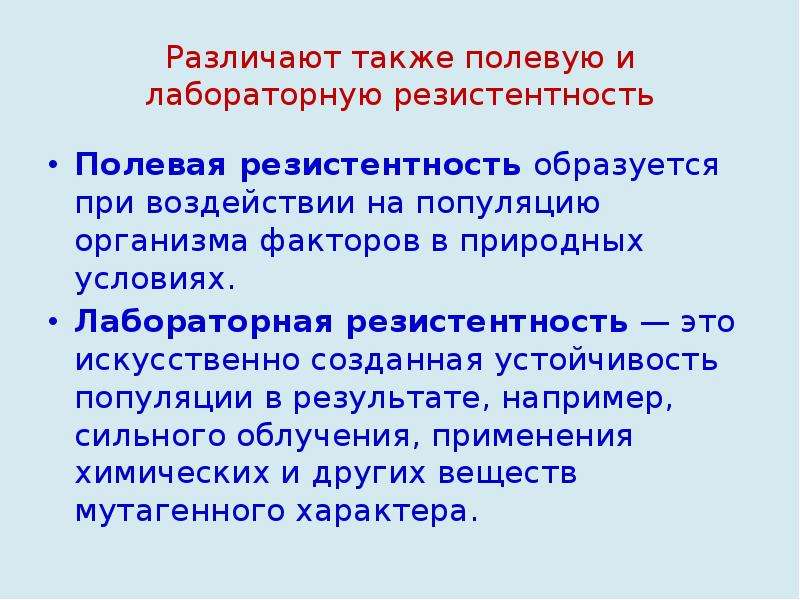 Различают также полевую и лабораторную резистентность

• Полевая резистентность образуется при воздействии на популяцию организма факторов в природных условиях.
• Лабораторная резистентность — это искусственно созданная устойчивость популяции в результате, например, сильного облучения, применения химических и других веществ мутагенного характера.